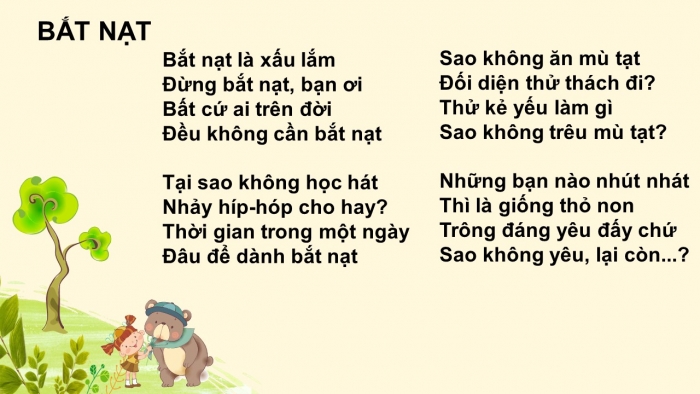 BẮT NẠT

Bắt nạt là xấu lắm
Đừng bắt nạt, bạn ơi
Bất cứ ai trên đời
Đều không cần bắt nạt

Tại sao không học hát
Nhảy híp-hóp cho hay?
Thời gian trong một ngày
Đâu để dành bắt nạt

Sao không ăn mù tạt
Đối diện thử thách đi?
Thử kẻ yếu làm gì
Sao không trêu mù tạt?

Những bạn nào nhút nhát
Thì là giống thỏ non
Trông đáng yêu đấy chứ
Sao không yêu, lại còn...?